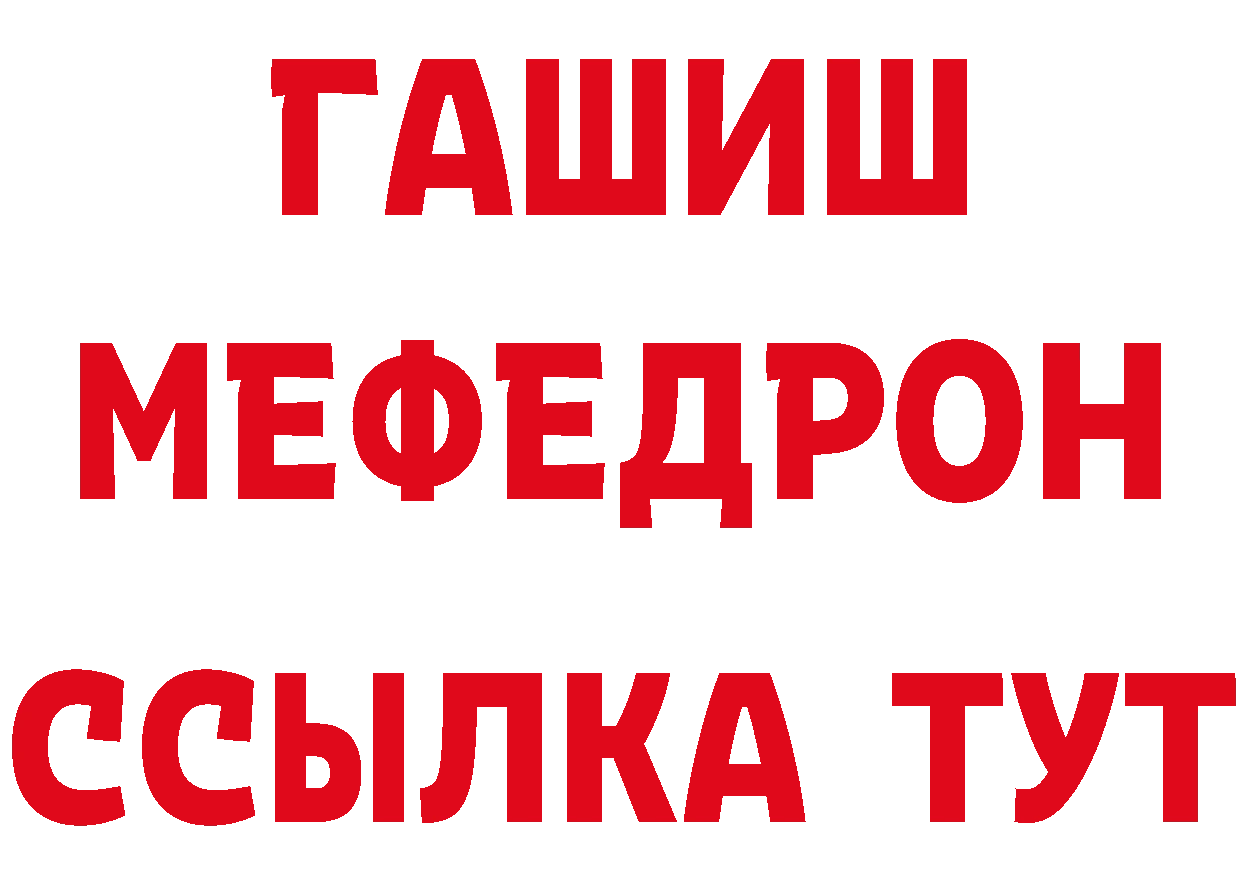 ГАШИШ
МЕФЕДРОН
ССЫЛКА ТУТ